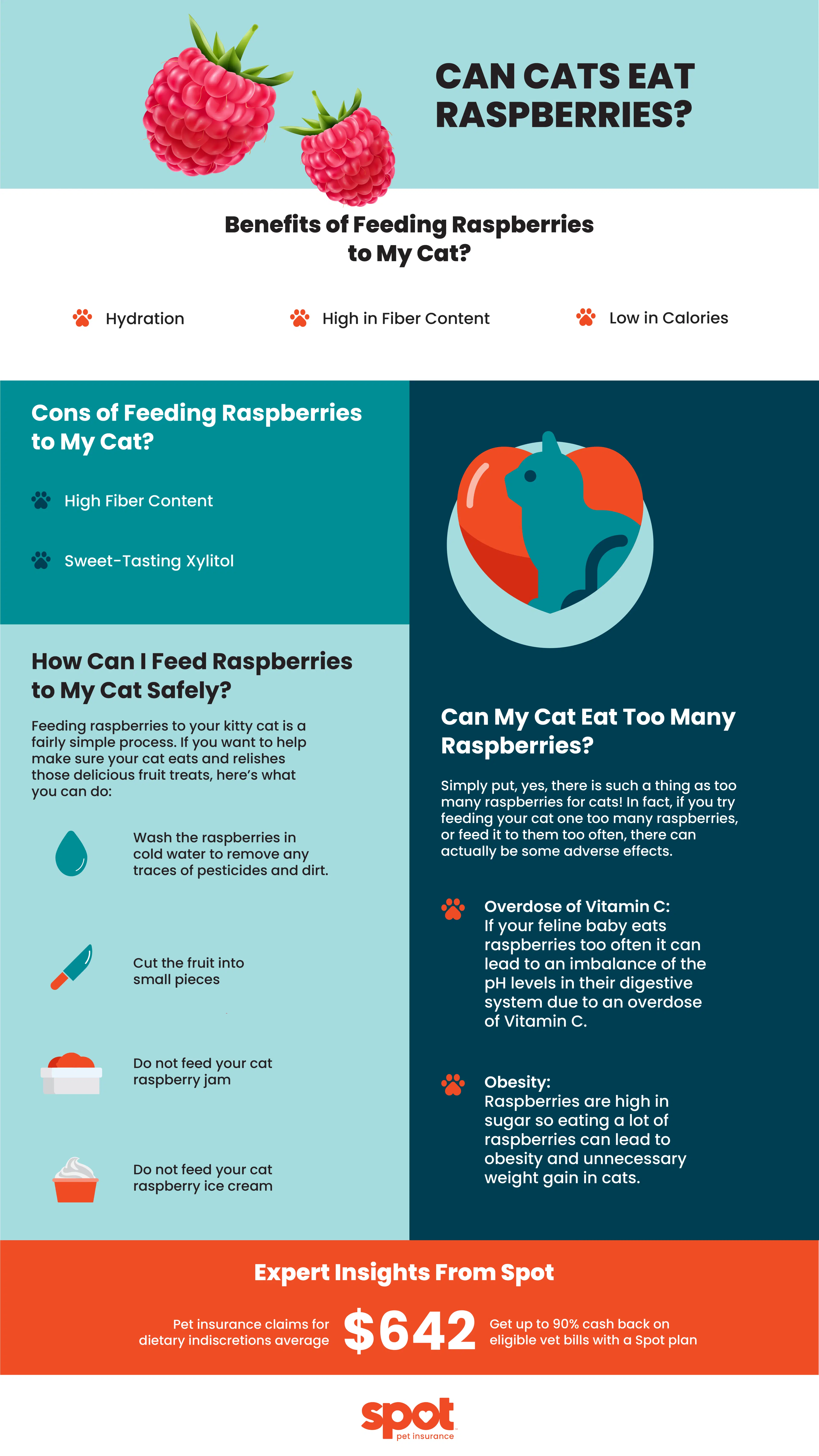 CAN CATS EAT RASPBERRIES?

Benefits of Feeding Raspberries to My Cat?

Hydration

High in Fiber Content

Low in Calories

Cons of Feeding Raspberries to My Cat?

High Fiber Content

Sweet-Tasting Xylitol

How Can I Feed Raspberries to My Cat Safely?

Feeding raspberries to your kitty cat is a fairly simple process. If you want to help make sure your cat eats and relishes those delicious fruit treats, here's what you can do:

Wash the raspberries in cold water to remove any traces of pesticides and dirt.

Cut the fruit into small pieces

Do not feed your cat raspberry jam

Do not feed your cat raspberry ice cream

Can My Cat Eat Too Many Raspberries?

Simply put, yes, there is such a thing as too many raspberries for cats! In fact, if you try feeding your cat one too many raspberries, or feed it to them too often, there can actually be some adverse effects.

Overdose of Vitamin C:
If your feline baby eats raspberries too often it can lead to an imbalance of the pH levels in their digestive system due to an overdose of Vitamin C.

Obesity:
Raspberries are high in sugar so eating a lot of raspberries can lead to obesity and unnecessary weight gain in cats.

Expert Insights From Spot

Pet insurance claims for dietary indiscretions average

$642

Get up to 90% cash back on eligible vet bills with a Spot plan

spot
pet insurance